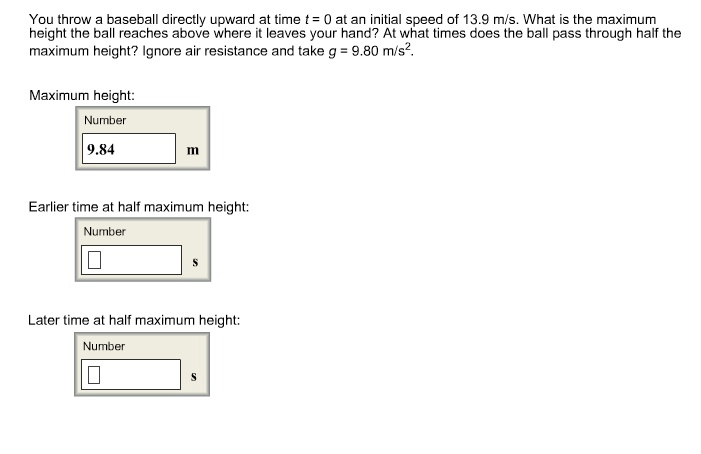 You throw a baseball directly upward at time $t = 0$ at an initial speed of 13.9 m/s. What is the maximum height the ball reaches above where it leaves your hand? At what times does the ball pass through half the maximum height? Ignore air resistance and take $g = 9.80$ m/s$^2$.

Maximum height:

Number

9.84 m

Earlier time at half maximum height:

Number

s

Later time at half maximum height:

Number

s